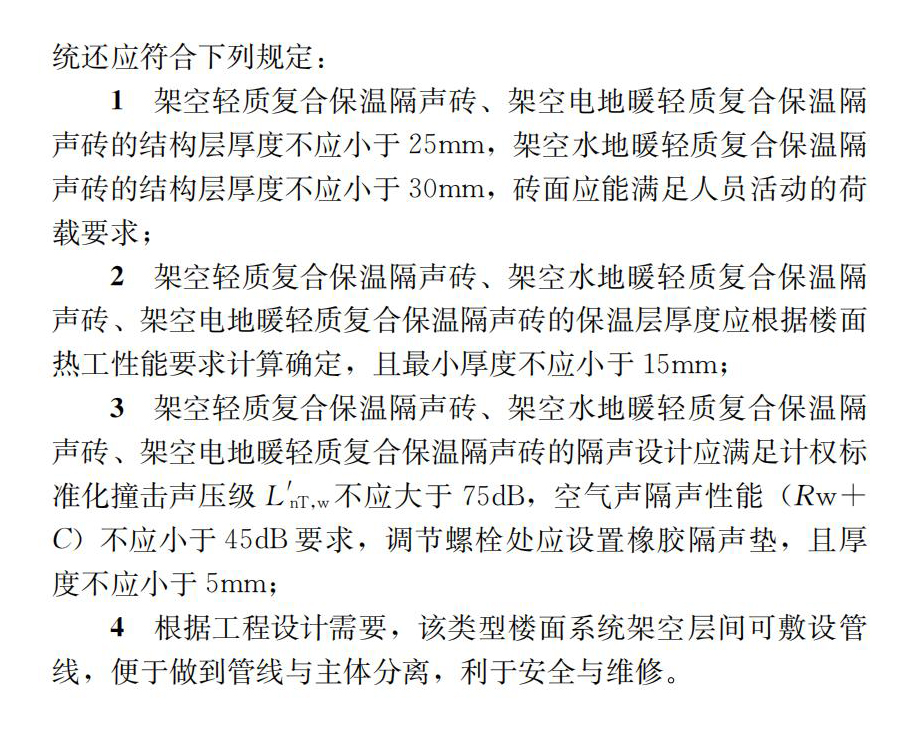 统还应符合下列规定：

1　架空轻质复合保温隔声砖、架空电地暖轻质复合保温隔声砖的结构层厚度不应小于 25mm，架空水地暖轻质复合保温隔声砖的结构层厚度不应小于 30mm，砖面应能满足人员活动的荷载要求；

2　架空轻质复合保温隔声砖、架空水地暖轻质复合保温隔声砖、架空电地暖轻质复合保温隔声砖的保温层厚度应根据楼面热工性能要求计算确定，且最小厚度不应小于 15mm；

3　架空轻质复合保温隔声砖、架空水地暖轻质复合保温隔声砖、架空电地暖轻质复合保温隔声砖的隔声设计应满足计权标准化撞击声压级 $L'_{nT,w}$ 不应大于 75dB，空气声隔声性能（$R$w＋$C$）不应小于 45dB 要求，调节螺栓处应设置橡胶隔声垫，且厚度不应小于 5mm；

4　根据工程设计需要，该类型楼面系统架空层间可敷设管线，便于做到管线与主体分离，利于安全与维修。